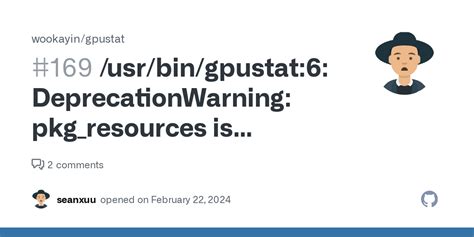 wookayin/gpustat

#169 /usr/bin/gpustat:6: DeprecationWarning: pkg_resources is...

2 comments

seanxuu opened on February 22, 2024